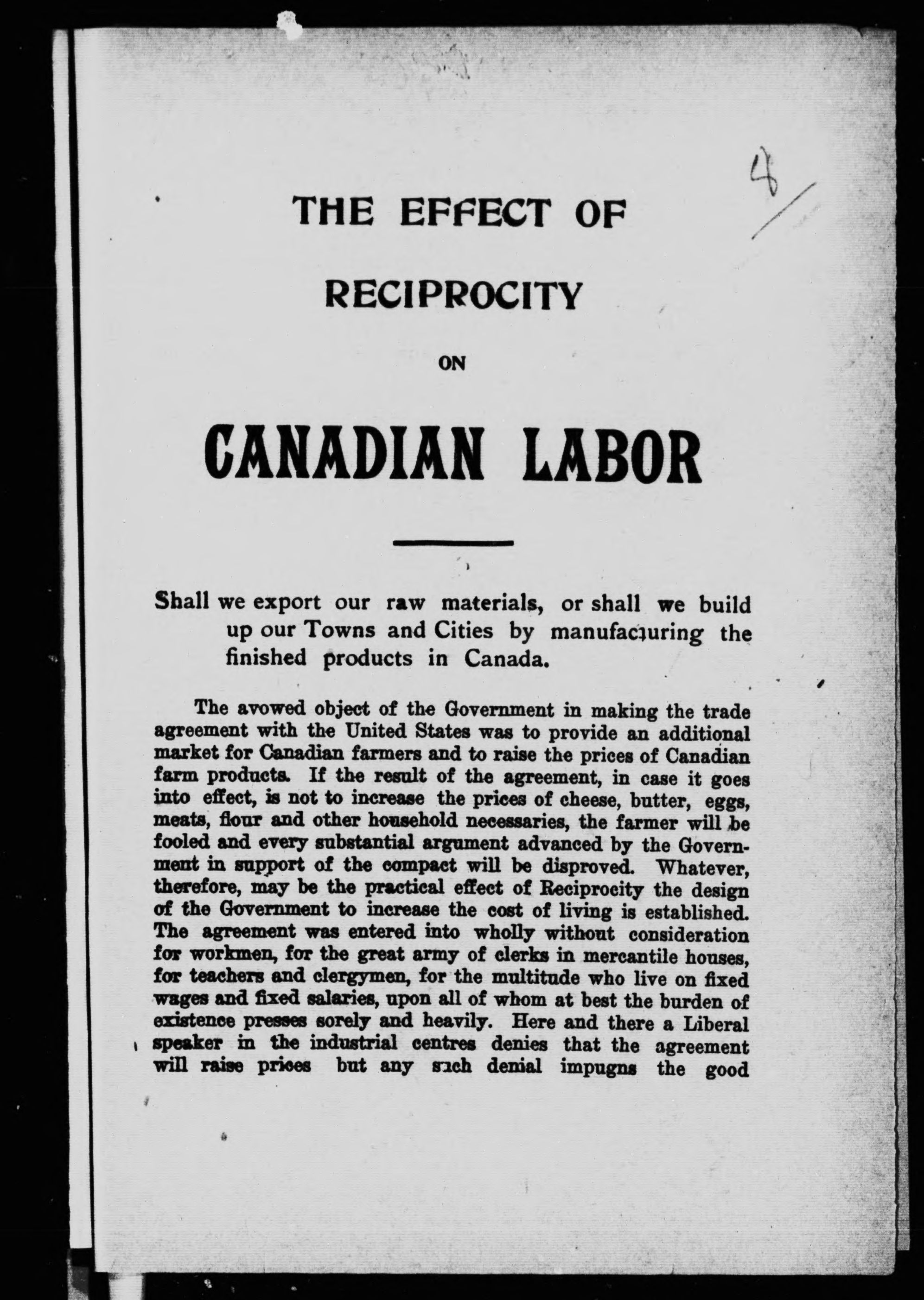 8

THE EFFECT OF

RECIPROCITY

ON

CANADIAN LABOR

Shall we export our raw materials, or shall we build up our Towns and Cities by manufacturing the finished products in Canada.

The avowed object of the Government in making the trade agreement with the United States was to provide an additional market for Canadian farmers and to raise the prices of Canadian farm products. If the result of the agreement, in case it goes into effect, is not to increase the prices of cheese, butter, eggs, meats, flour and other household necessaries, the farmer will be fooled and every substantial argument advanced by the Government in support of the compact will be disproved. Whatever, therefore, may be the practical effect of Reciprocity the design of the Government to increase the cost of living is established. The agreement was entered into wholly without consideration for workmen, for the great army of clerks in mercantile houses, for teachers and clergymen, for the multitude who live on fixed wages and fixed salaries, upon all of whom at best the burden of existence presses sorely and heavily. Here and there a Liberal speaker in the industrial centres denies that the agreement will raise prices but any such denial impugns the good